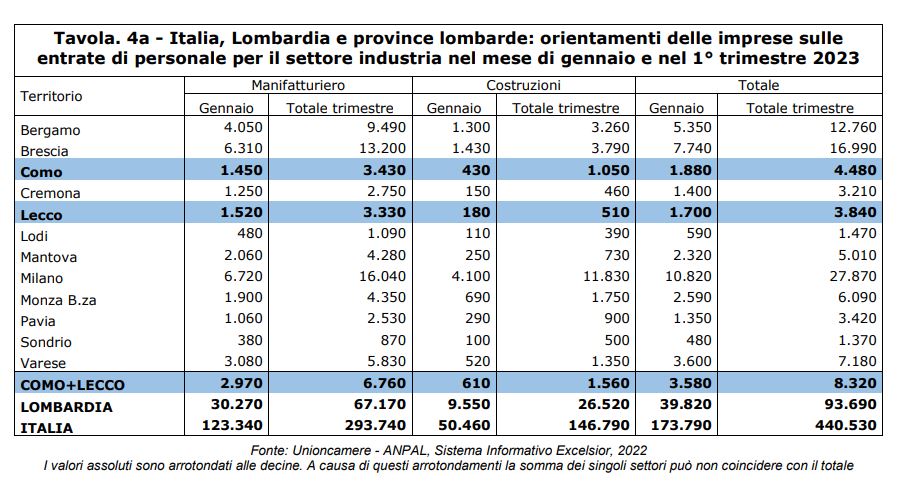 Tavola. 4a - Italia, Lombardia e province lombarde: orientamenti delle imprese sulle entrate di personale per il settore industria nel mese di gennaio e nel 1° trimestre 2023

| Territorio | Manifatturiero | | Costruzioni | | Totale | |
|---|---|---|---|---|---|---|
| | Gennaio | Totale trimestre | Gennaio | Totale trimestre | Gennaio | Totale trimestre |
| Bergamo | 4.050 | 9.490 | 1.300 | 3.260 | 5.350 | 12.760 |
| Brescia | 6.310 | 13.200 | 1.430 | 3.790 | 7.740 | 16.990 |
| Como | 1.450 | 3.430 | 430 | 1.050 | 1.880 | 4.480 |
| Cremona | 1.250 | 2.750 | 150 | 460 | 1.400 | 3.210 |
| Lecco | 1.520 | 3.330 | 180 | 510 | 1.700 | 3.840 |
| Lodi | 480 | 1.090 | 110 | 390 | 590 | 1.470 |
| Mantova | 2.060 | 4.280 | 250 | 730 | 2.320 | 5.010 |
| Milano | 6.720 | 16.040 | 4.100 | 11.830 | 10.820 | 27.870 |
| Monza B.za | 1.900 | 4.350 | 690 | 1.750 | 2.590 | 6.090 |
| Pavia | 1.060 | 2.530 | 290 | 900 | 1.350 | 3.420 |
| Sondrio | 380 | 870 | 100 | 500 | 480 | 1.370 |
| Varese | 3.080 | 5.830 | 520 | 1.350 | 3.600 | 7.180 |
| COMO+LECCO | 2.970 | 6.760 | 610 | 1.560 | 3.580 | 8.320 |
| LOMBARDIA | 30.270 | 67.170 | 9.550 | 26.520 | 39.820 | 93.690 |
| ITALIA | 123.340 | 293.740 | 50.460 | 146.790 | 173.790 | 440.530 |

Fonte: Unioncamere - ANPAL, Sistema Informativo Excelsior, 2022
I valori assoluti sono arrotondati alle decine. A causa di questi arrotondamenti la somma dei singoli settori può non coincidere con il totale